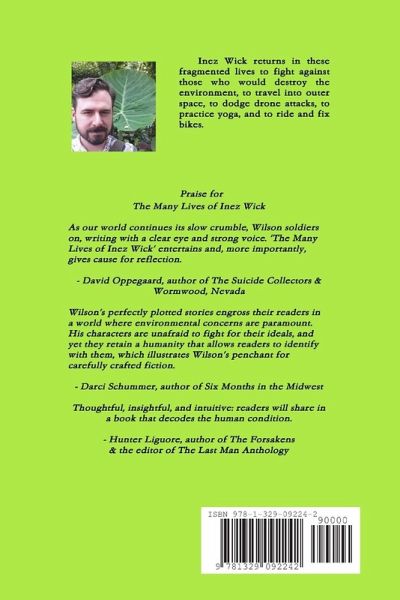 Inez Wick returns in these fragmented lives to fight against those who would destroy the environment, to travel into outer space, to dodge drone attacks, to practice yoga, and to ride and fix bikes.

Praise for
The Many Lives of Inez Wick

As our world continues its slow crumble, Wilson soldiers on, writing with a clear eye and strong voice. 'The Many Lives of Inez Wick' entertains and, more importantly, gives cause for reflection.

- David Oppegaard, author of The Suicide Collectors & Wormwood, Nevada

Wilson's perfectly plotted stories engross their readers in a world where environmental concerns are paramount. His characters are unafraid to fight for their ideals, and yet they retain a humanity that allows readers to identify with them, which illustrates Wilson's penchant for carefully crafted fiction.

- Darci Schummer, author of Six Months in the Midwest

Thoughtful, insightful, and intuitive: readers will share in a book that decodes the human condition.

- Hunter Liguore, author of The Forsakens & the editor of The Last Man Anthology

ISBN 978-1-329-09224-2
90000
9 781329 092242